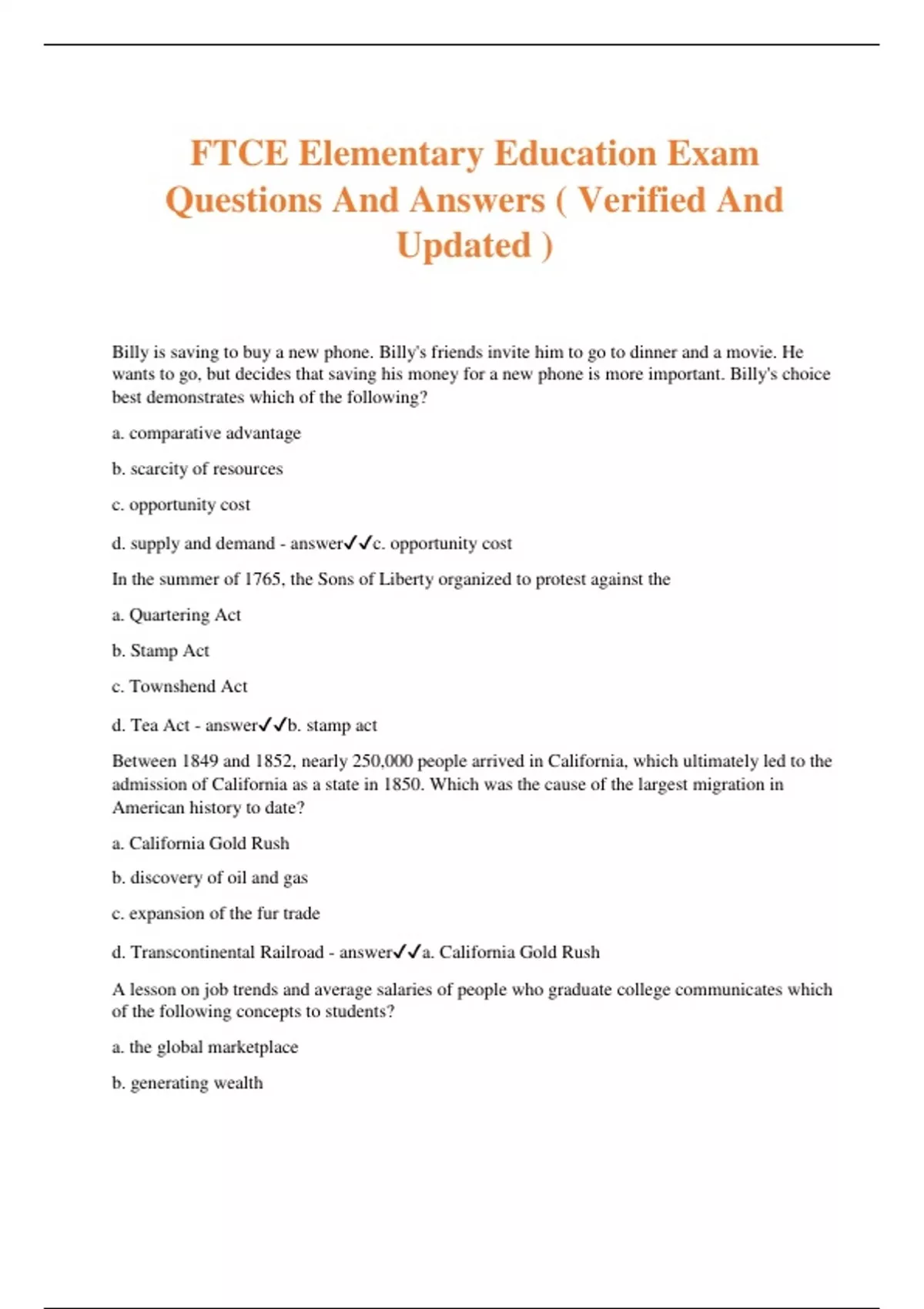 FTCE Elementary Education Exam Questions And Answers ( Verified And Updated )

Billy is saving to buy a new phone. Billy's friends invite him to go to dinner and a movie. He wants to go, but decides that saving his money for a new phone is more important. Billy's choice best demonstrates which of the following?

a. comparative advantage

b. scarcity of resources

c. opportunity cost

d. supply and demand - answer✓✓c. opportunity cost

In the summer of 1765, the Sons of Liberty organized to protest against the

a. Quartering Act

b. Stamp Act

c. Townshend Act

d. Tea Act - answer✓✓b. stamp act

Between 1849 and 1852, nearly 250,000 people arrived in California, which ultimately led to the admission of California as a state in 1850. Which was the cause of the largest migration in American history to date?

a. California Gold Rush

b. discovery of oil and gas

c. expansion of the fur trade

d. Transcontinental Railroad - answer✓✓a. California Gold Rush

A lesson on job trends and average salaries of people who graduate college communicates which of the following concepts to students?

a. the global marketplace

b. generating wealth